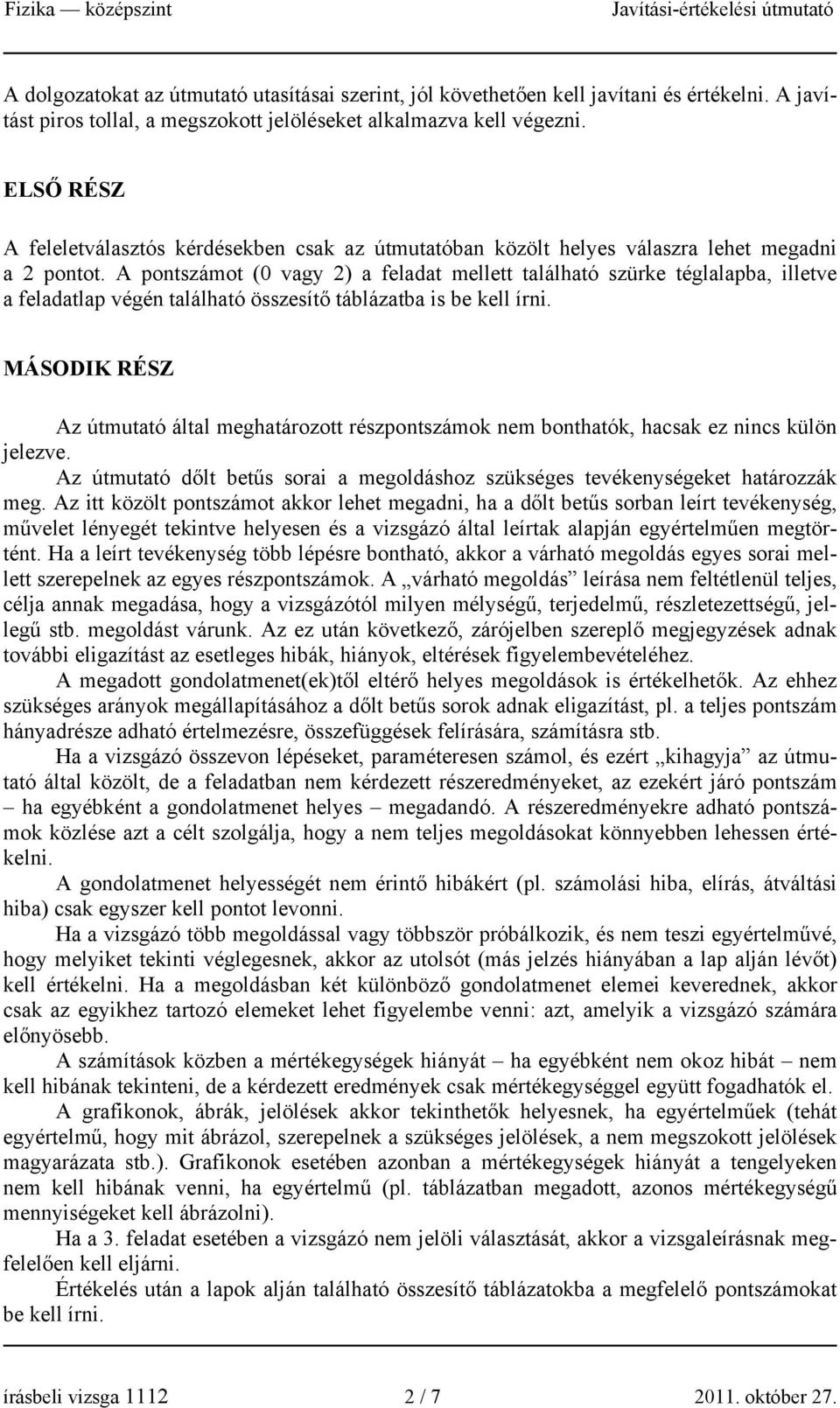 Fizika — középszint Javítási-értékelési útmutató

A dolgozatokat az útmutató utasításai szerint, jól követhetően kell javítani és értékelni. A javítást piros tollal, a megszokott jelöléseket alkalmazva kell végezni.

ELSŐ RÉSZ

A feleletválasztós kérdésekben csak az útmutatóban közölt helyes válaszra lehet megadni a 2 pontot. A pontszámot (0 vagy 2) a feladat mellett található szürke téglalapba, illetve a feladatlap végén található összesítő táblázatba is be kell írni.

MÁSODIK RÉSZ

Az útmutató által meghatározott részpontszámok nem bonthatók, hacsak ez nincs külön jelezve.

Az útmutató dőlt betűs sorai a megoldáshoz szükséges tevékenységeket határozzák meg. Az itt közölt pontszámot akkor lehet megadni, ha a dőlt betűs sorban leírt tevékenység, művelet lényegét tekintve helyesen és a vizsgázó által leírtak alapján egyértelműen megtörtént. Ha a leírt tevékenység több lépésre bontható, akkor a várható megoldás egyes sorai mellett szerepelnek az egyes részpontszámok. A „várható megoldás” leírása nem feltétlenül teljes, célja annak megadása, hogy a vizsgázótól milyen mélységű, terjedelmű, részletezettségű, jellegű stb. megoldást várunk. Az ez után következő, zárójelben szereplő megjegyzések adnak további eligazítást az esetleges hibák, hiányok, eltérések figyelembevételéhez.

A megadott gondolatmenet(ek)től eltérő helyes megoldások is értékelhetők. Az ehhez szükséges arányok megállapításához a dőlt betűs sorok adnak eligazítást, pl. a teljes pontszám hányadrésze adható értelmezésre, összefüggések felírására, számításra stb.

Ha a vizsgázó összevon lépéseket, paraméteresen számol, és ezért „kihagyja” az útmutató által közölt, de a feladatban nem kérdezett részeredményeket, az ezekért járó pontszám – ha egyébként a gondolatmenet helyes – megadandó. A részeredményekre adható pontszámok közlése azt a célt szolgálja, hogy a nem teljes megoldásokat könnyebben lehessen értékelni.

A gondolatmenet helyességét nem érintő hibákért (pl. számolási hiba, elírás, átváltási hiba) csak egyszer kell pontot levonni.

Ha a vizsgázó több megoldással vagy többször próbálkozik, és nem teszi egyértelművé, hogy melyiket tekinti véglegesnek, akkor az utolsót (más jelzés hiányában a lap alján lévőt) kell értékelni. Ha a megoldásban két különböző gondolatmenet elemei keverednek, akkor csak az egyikhez tartozó elemeket lehet figyelembe venni: azt, amelyik a vizsgázó számára előnyösebb.

A számítások közben a mértékegységek hiányát – ha egyébként nem okoz hibát – nem kell hibának tekinteni, de a kérdezett eredmények csak mértékegységgel együtt fogadhatók el.

A grafikonok, ábrák, jelölések akkor tekinthetők helyesnek, ha egyértelműek (tehát egyértelmű, hogy mit ábrázol, szerepelnek a szükséges jelölések, a nem megszokott jelölések magyarázata stb.). Grafikonok esetében azonban a mértékegységek hiányát a tengelyeken nem kell hibának venni, ha egyértelmű (pl. táblázatban megadott, azonos mértékegységű mennyiségeket kell ábrázolni).

Ha a 3. feladat esetében a vizsgázó nem jelöli választását, akkor a vizsgaleírásnak megfelelően kell eljárni.

Értékelés után a lapok alján található összesítő táblázatokba a megfelelő pontszámokat be kell írni.

írásbeli vizsga 1112 2 / 7 2011. október 27.